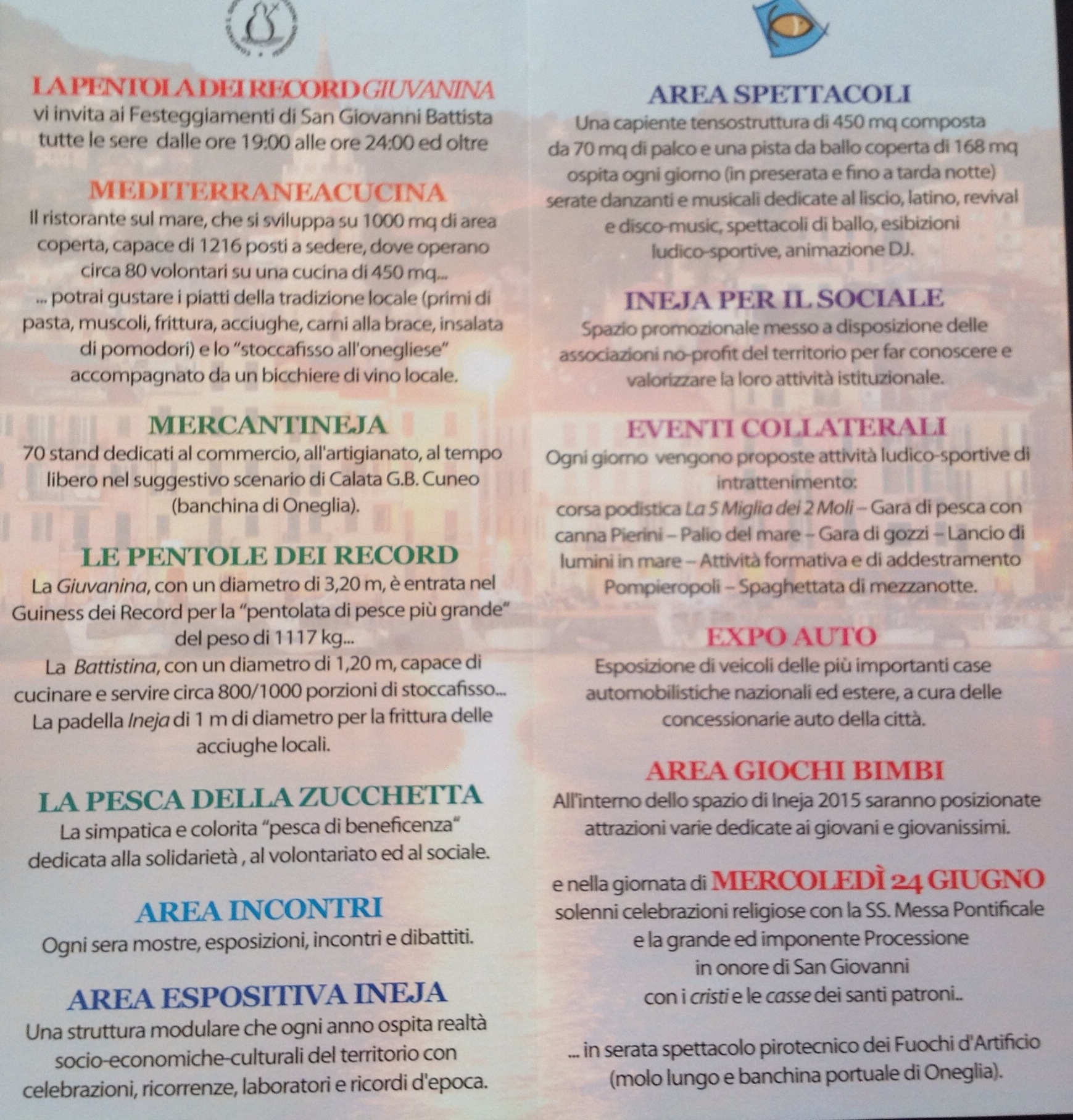 LA PENTOLA DEI RECORD GIUVANINA
vi invita ai Festeggiamenti di San Giovanni Battista tutte le sere dalle ore 19:00 alle ore 24:00 ed oltre

MEDITERRANEACUCINA
Il ristorante sul mare, che si sviluppa su 1000 mq di area coperta, capace di 1216 posti a sedere, dove operano circa 80 volontari su una cucina di 450 mq... ... potrai gustare i piatti della tradizione locale (primi di pasta, muscoli, frittura, acciughe, carni alla brace, insalata di pomodori) e lo "stoccafisso all'onegliese" accompagnato da un bicchiere di vino locale.

MERCANTINEJA
70 stand dedicati al commercio, all'artigianato, al tempo libero nel suggestivo scenario di Calata G.B. Cuneo (banchina di Oneglia).

LE PENTOLE DEI RECORD
La Giuvanina, con un diametro di 3,20 m, è entrata nel Guiness dei Record per la "pentolata di pesce più grande" del peso di 1117 kg...
La Battistina, con un diametro di 1,20 m, capace di cucinare e servire circa 800/1000 porzioni di stoccafisso...
La padella Ineja di 1 m di diametro per la frittura delle acciughe locali.

LA PESCA DELLA ZUCCHETTA
La simpatica e colorita "pesca di beneficenza" dedicata alla solidarietà , al volontariato ed al sociale.

AREA INCONTRI
Ogni sera mostre, esposizioni, incontri e dibattiti.

AREA ESPOSITIVA INEJA
Una struttura modulare che ogni anno ospita realtà socio-economiche-culturali del territorio con celebrazioni, ricorrenze, laboratori e ricordi d'epoca.

AREA SPETTACOLI
Una capiente tensostruttura di 450 mq composta da 70 mq di palco e una pista da ballo coperta di 168 mq ospita ogni giorno (in preserata e fino a tarda notte) serate danzanti e musicali dedicate al liscio, latino, revival e disco-music, spettacoli di ballo, esibizioni ludico-sportive, animazione DJ.

INEJA PER IL SOCIALE
Spazio promozionale messo a disposizione delle associazioni no-profit del territorio per far conoscere e valorizzare la loro attività istituzionale.

EVENTI COLLATERALI
Ogni giorno vengono proposte attività ludico-sportive di intrattenimento:
corsa podistica La 5 Miglia dei 2 Moli – Gara di pesca con canna Pierini – Palio del mare – Gara di gozzi – Lancio di lumini in mare – Attività formativa e di addestramento Pompieropoli – Spaghettata di mezzanotte.

EXPO AUTO
Esposizione di veicoli delle più importanti case automobilistiche nazionali ed estere, a cura delle concessionarie auto della città.

AREA GIOCHI BIMBI
All'interno dello spazio di Ineja 2015 saranno posizionate attrazioni varie dedicate ai giovani e giovanissimi.

e nella giornata di MERCOLEDÌ 24 GIUGNO
solenni celebrazioni religiose con la SS. Messa Pontificale
e la grande ed imponente Processione
in onore di San Giovanni
con i cristi e le casse dei santi patroni..

... in serata spettacolo pirotecnico dei Fuochi d'Artificio (molo lungo e banchina portuale di Oneglia).